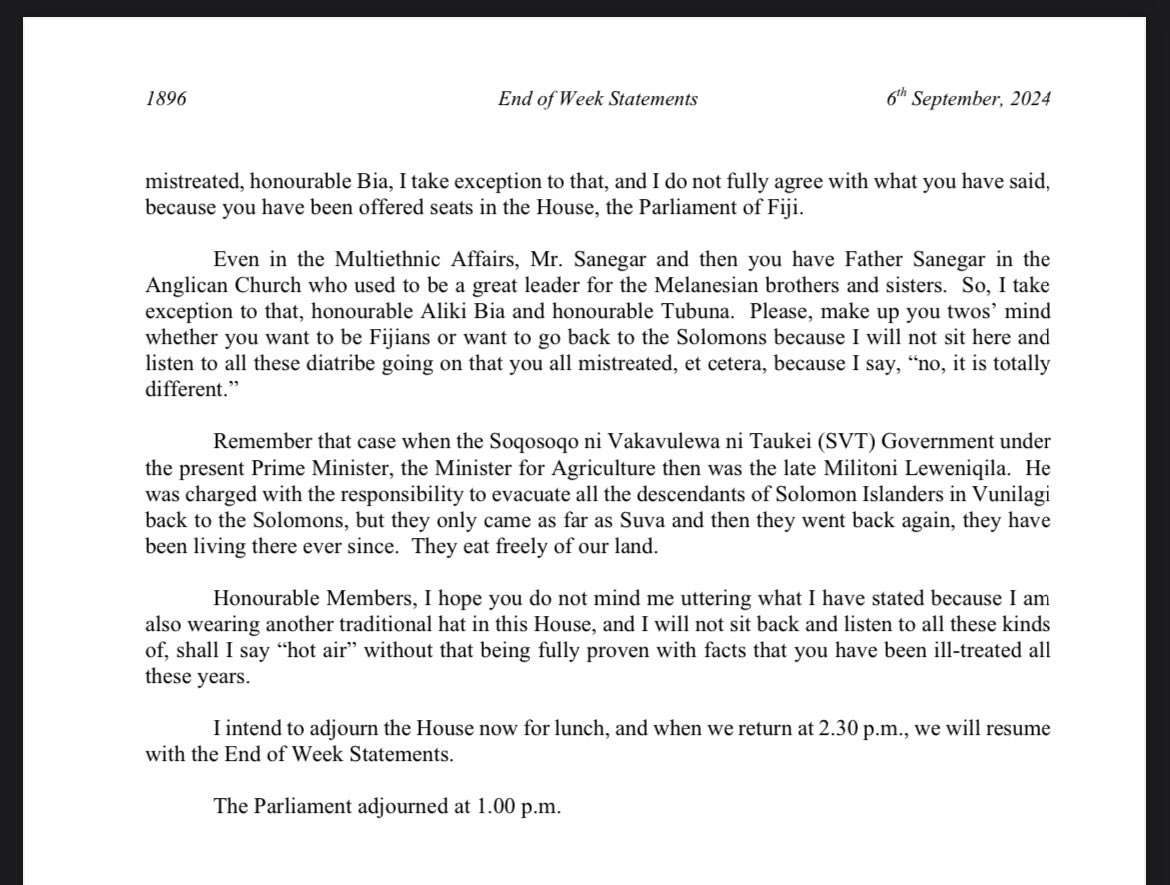 1896 End of Week Statements $6^{th}$ September, 2024

mistreated, honourable Bia, I take exception to that, and I do not fully agree with what you have said, because you have been offered seats in the House, the Parliament of Fiji.

Even in the Multiethnic Affairs, Mr. Sanegar and then you have Father Sanegar in the Anglican Church who used to be a great leader for the Melanesian brothers and sisters. So, I take exception to that, honourable Aliki Bia and honourable Tubuna. Please, make up you twos' mind whether you want to be Fijians or want to go back to the Solomons because I will not sit here and listen to all these diatribe going on that you all mistreated, et cetera, because I say, "no, it is totally different."

Remember that case when the Soqosoqo ni Vakavulewa ni Taukei (SVT) Government under the present Prime Minister, the Minister for Agriculture then was the late Militoni Leweniqila. He was charged with the responsibility to evacuate all the descendants of Solomon Islanders in Vunilagi back to the Solomons, but they only came as far as Suva and then they went back again, they have been living there ever since. They eat freely of our land.

Honourable Members, I hope you do not mind me uttering what I have stated because I am also wearing another traditional hat in this House, and I will not sit back and listen to all these kinds of, shall I say "hot air" without that being fully proven with facts that you have been ill-treated all these years.

I intend to adjourn the House now for lunch, and when we return at 2.30 p.m., we will resume with the End of Week Statements.

The Parliament adjourned at 1.00 p.m.